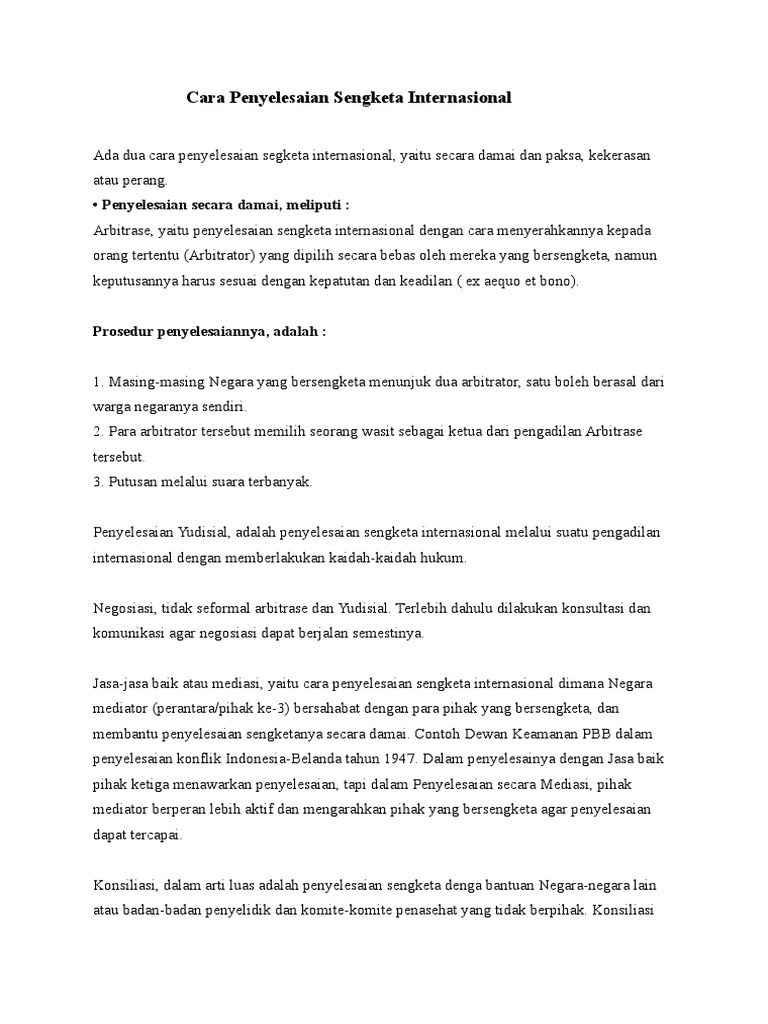 Cara Penyelesaian Sengketa Internasional

Ada dua cara penyelesaian segketa internasional, yaitu secara damai dan paksa, kekerasan atau perang.
• Penyelesaian secara damai, meliputi :
Arbitrase, yaitu penyelesaian sengketa internasional dengan cara menyerahkannya kepada orang tertentu (Arbitrator) yang dipilih secara bebas oleh mereka yang bersengketa, namun keputusannya harus sesuai dengan kepatutan dan keadilan ( ex aequo et bono).

Prosedur penyelesaiannya, adalah :

1. Masing-masing Negara yang bersengketa menunjuk dua arbitrator, satu boleh berasal dari warga negaranya sendiri.
2. Para arbitrator tersebut memilih seorang wasit sebagai ketua dari pengadilan Arbitrase tersebut.
3. Putusan melalui suara terbanyak.

Penyelesaian Yudisial, adalah penyelesaian sengketa internasional melalui suatu pengadilan internasional dengan memberlakukan kaidah-kaidah hukum.

Negosiasi, tidak seformal arbitrase dan Yudisial. Terlebih dahulu dilakukan konsultasi dan komunikasi agar negosiasi dapat berjalan semestinya.

Jasa-jasa baik atau mediasi, yaitu cara penyelesaian sengketa internasional dimana Negara mediator (perantara/pihak ke-3) bersahabat dengan para pihak yang bersengketa, dan membantu penyelesaian sengketanya secara damai. Contoh Dewan Keamanan PBB dalam penyelesaian konflik Indonesia-Belanda tahun 1947. Dalam penyelesainya dengan Jasa baik pihak ketiga menawarkan penyelesaian, tapi dalam Penyelesaian secara Mediasi, pihak mediator berperan lebih aktif dan mengarahkan pihak yang bersengketa agar penyelesaian dapat tercapai.

Konsiliasi, dalam arti luas adalah penyelesaian sengketa denga bantuan Negara-negara lain atau badan-badan penyelidik dan komite-komite penasehat yang tidak berpihak. Konsiliasi